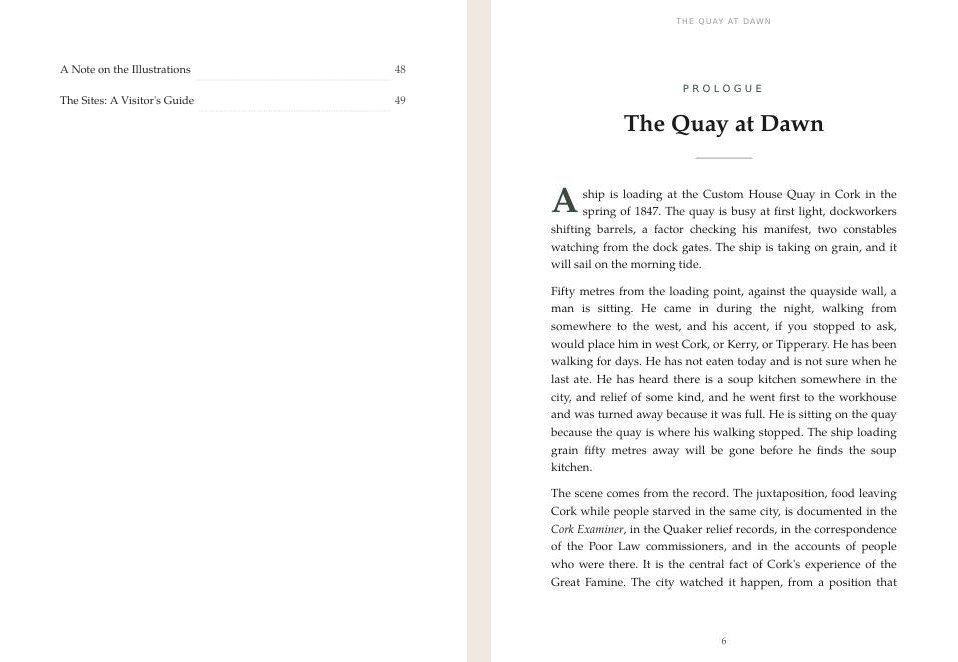 A Note on the Illustrations 48

The Sites: A Visitor's Guide 49

THE QUAY AT DAWN

PROLOGUE

The Quay at Dawn

A ship is loading at the Custom House Quay in Cork in the spring of 1847. The quay is busy at first light, dockworkers shifting barrels, a factor checking his manifest, two constables watching from the dock gates. The ship is taking on grain, and it will sail on the morning tide.

Fifty metres from the loading point, against the quayside wall, a man is sitting. He came in during the night, walking from somewhere to the west, and his accent, if you stopped to ask, would place him in west Cork, or Kerry, or Tipperary. He has been walking for days. He has not eaten today and is not sure when he last ate. He has heard there is a soup kitchen somewhere in the city, and relief of some kind, and he went first to the workhouse and was turned away because it was full. He is sitting on the quay because the quay is where his walking stopped. The ship loading grain fifty metres away will be gone before he finds the soup kitchen.

The scene comes from the record. The juxtaposition, food leaving Cork while people starved in the same city, is documented in the Cork Examiner, in the Quaker relief records, in the correspondence of the Poor Law commissioners, and in the accounts of people who were there. It is the central fact of Cork's experience of the Great Famine. The city watched it happen, from a position that

6